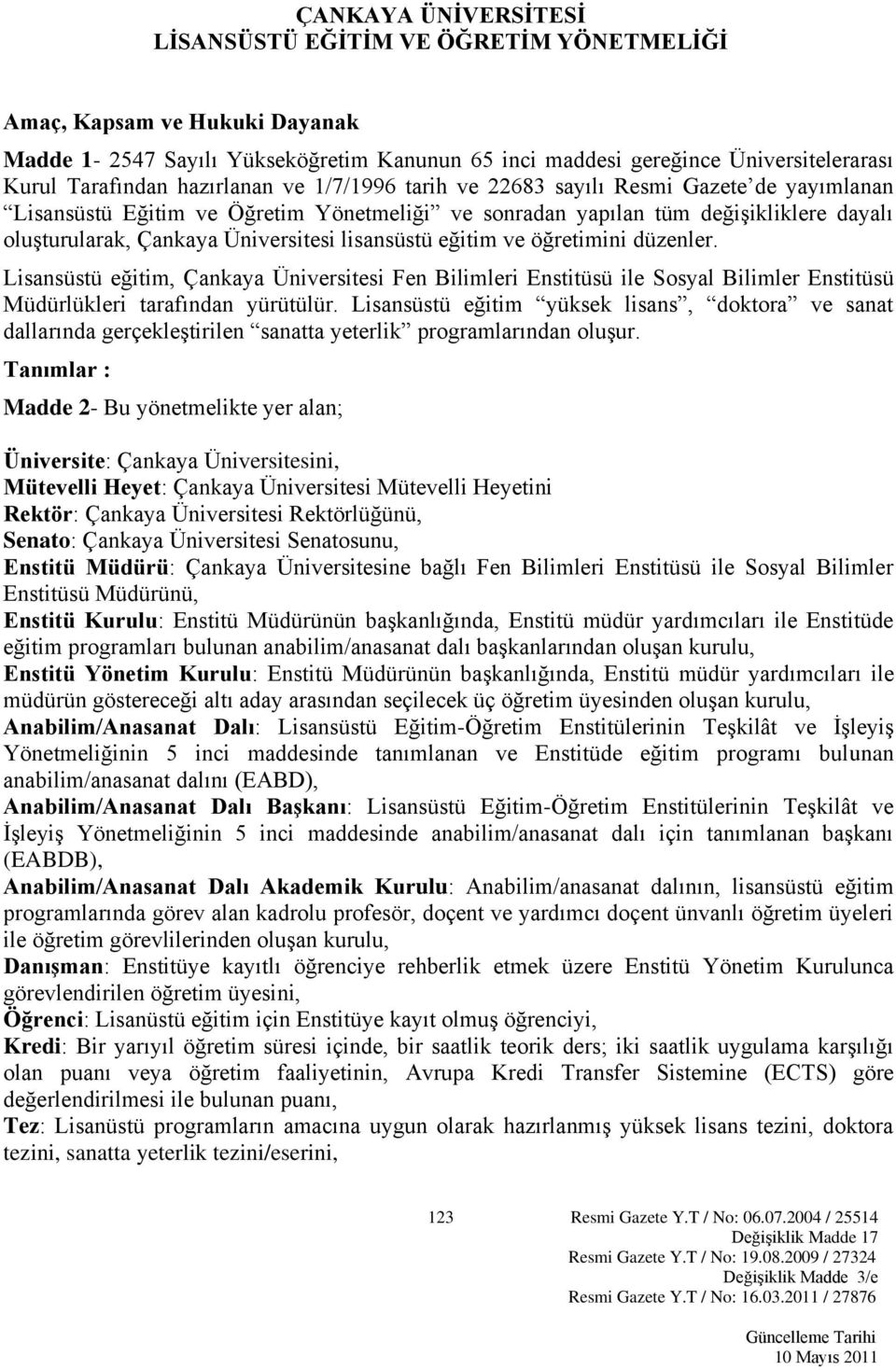 ÇANKAYA ÜNİVERSİTESİ
LİSANSÜSTÜ EĞİTİM VE ÖĞRETİM YÖNETMELİĞİ

Amaç, Kapsam ve Hukuki Dayanak

Madde 1- 2547 Sayılı Yükseköğretim Kanunun 65 inci maddesi gereğince Üniversitelerarası Kurul Tarafından hazırlanan ve 1/7/1996 tarih ve 22683 sayılı Resmi Gazete'de yayımlanan "Lisansüstü Eğitim ve Öğretim Yönetmeliği" ve sonradan yapılan tüm değişikliklere dayalı oluşturularak, Çankaya Üniversitesi lisansüstü eğitim ve öğretimini düzenler.

Lisansüstü eğitim, Çankaya Üniversitesi Fen Bilimleri Enstitüsü ile Sosyal Bilimler Enstitüsü Müdürlükleri tarafından yürütülür. Lisansüstü eğitim "yüksek lisans", "doktora" ve sanat dallarında gerçekleştirilen "sanatta yeterlik" programlarından oluşur.

Tanımlar :

Madde 2- Bu yönetmelikte yer alan;

Üniversite: Çankaya Üniversitesini,
Mütevelli Heyet: Çankaya Üniversitesi Mütevelli Heyetini
Rektör: Çankaya Üniversitesi Rektörlüğünü,
Senato: Çankaya Üniversitesi Senatosunu,
Enstitü Müdürü: Çankaya Üniversitesine bağlı Fen Bilimleri Enstitüsü ile Sosyal Bilimler Enstitüsü Müdürünü,
Enstitü Kurulu: Enstitü Müdürünün başkanlığında, Enstitü müdür yardımcıları ile Enstitüde eğitim programları bulunan anabilim/anasanat dalı başkanlarından oluşan kurulu,
Enstitü Yönetim Kurulu: Enstitü Müdürünün başkanlığında, Enstitü müdür yardımcıları ile müdürün göstereceği altı aday arasından seçilecek üç öğretim üyesinden oluşan kurulu,
Anabilim/Anasanat Dalı: Lisansüstü Eğitim-Öğretim Enstitülerinin Teşkilât ve İşleyiş Yönetmeliğinin 5 inci maddesinde tanımlanan ve Enstitüde eğitim programı bulunan anabilim/anasanat dalını (EABD),
Anabilim/Anasanat Dalı Başkanı: Lisansüstü Eğitim-Öğretim Enstitülerinin Teşkilât ve İşleyiş Yönetmeliğinin 5 inci maddesinde anabilim/anasanat dalı için tanımlanan başkanı (EABDB),
Anabilim/Anasanat Dalı Akademik Kurulu: Anabilim/anasanat dalının, lisansüstü eğitim programlarında görev alan kadrolu profesör, doçent ve yardımcı doçent ünvanlı öğretim üyeleri ile öğretim görevlilerinden oluşan kurulu,
Danışman: Enstitüye kayıtlı öğrenciye rehberlik etmek üzere Enstitü Yönetim Kurulunca görevlendirilen öğretim üyesini,
Öğrenci: Lisanüstü eğitim için Enstitüye kayıt olmuş öğrenciyi,
Kredi: Bir yarıyıl öğretim süresi içinde, bir saatlik teorik ders; iki saatlik uygulama karşılığı olan puanı veya öğretim faaliyetinin, Avrupa Kredi Transfer Sistemine (ECTS) göre değerlendirilmesi ile bulunan puanı,
Tez: Lisanüstü programların amacına uygun olarak hazırlanmış yüksek lisans tezini, doktora tezini, sanatta yeterlik tezini/eserini,

123 Resmi Gazete Y.T / No: 06.07.2004 / 25514
Değişiklik Madde 17
Resmi Gazete Y.T / No: 19.08.2009 / 27324
Değişiklik Madde 3/e
Resmi Gazete Y.T / No: 16.03.2011 / 27876

Güncelleme Tarihi
10 Mayıs 2011